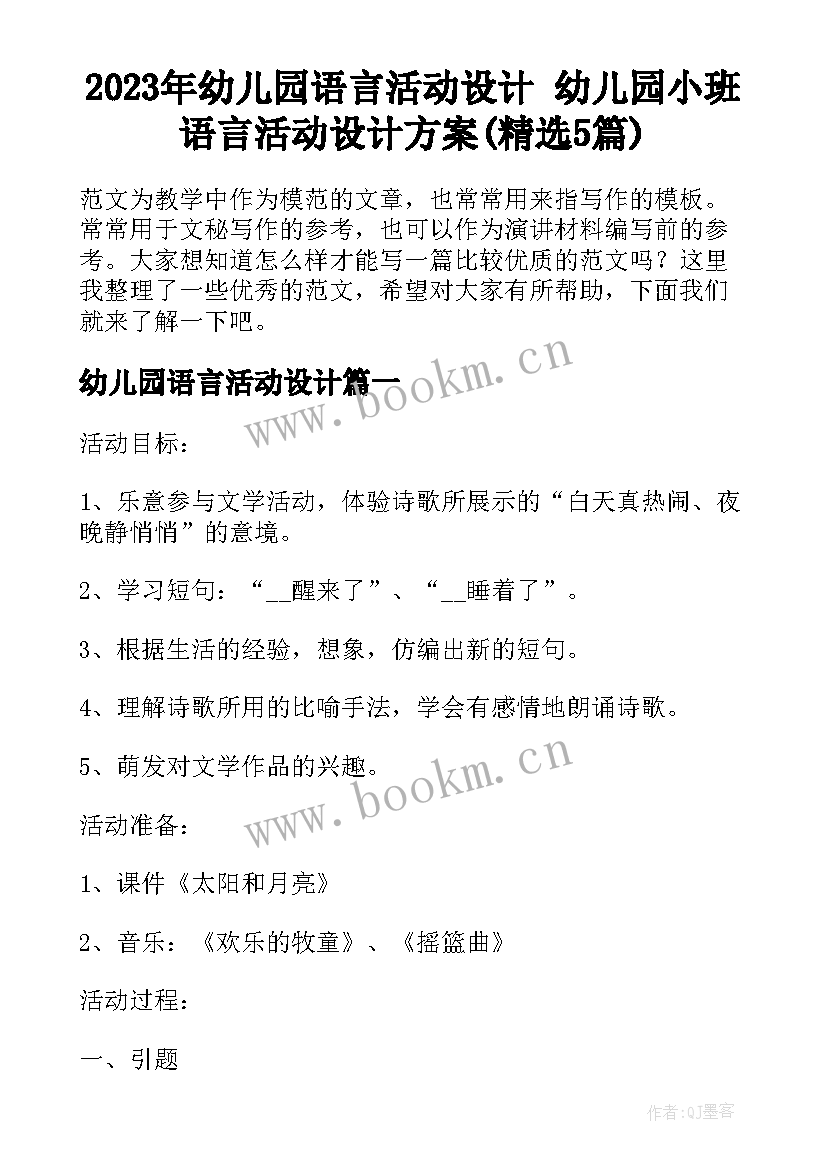 2023年幼儿园语言活动设计 幼儿园小班语言活动设计方案(精选5篇)

范文为教学中作为模范的文章，也常常用来指写作的模板。常常用于文秘写作的参考，也可以作为演讲材料编写前的参考。大家想知道怎么样才能写一篇比较优质的范文吗？这里我整理了一些优秀的范文，希望对大家有所帮助，下面我们就来了解一下吧。

幼儿园语言活动设计篇一

www.bookm.cn

活动目标：

1、乐意参与文学活动，体验诗歌所展示的“白天真热闹、夜晚静悄悄”的意境。

2、学习短句：“__醒来了”、“__睡着了”。

3、根据生活的经验，想象，仿编出新的短句。

4、理解诗歌所用的比喻手法，学会有感情地朗诵诗歌。

5、萌发对文学作品的兴趣。

www.bookm.cn

活动准备：

1、课件《太阳和月亮》

2、音乐：《欢乐的牧童》、《摇篮曲》

活动过程：

一、引题

作者:QJ墨客